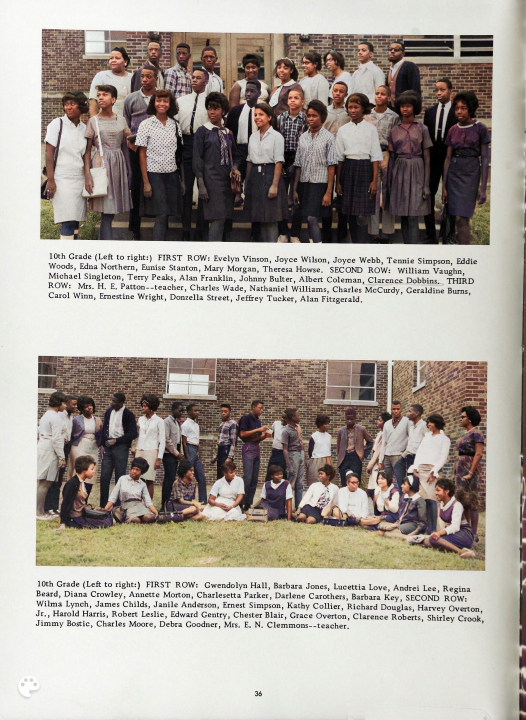 10th Grade (Left to right:) FIRST ROW: Evelyn Vinson, Joyce Wilson, Joyce Webb, Tennie Simpson, Eddie Woods, Edna Northern, Eunise Stanton, Mary Morgan, Theresa Howse. SECOND ROW: William Vaughn, Michael Singleton, Terry Peaks, Alan Franklin, Johnny Bulter, Albert Coleman, Clarence Dobbins. THIRD ROW: Mrs. H. E. Patton--teacher, Charles Wade, Nathaniel Williams, Charles McCurdy, Geraldine Burns, Carol Winn, Ernestine Wright, Donzella Street, Jeffrey Tucker, Alan Fitzgerald.

10th Grade (Left to right:) FIRST ROW: Gwendolyn Hall, Barbara Jones, Lucettia Love, Andrei Lee, Regina Beard, Diana Crowley, Annette Morton, Charlesetta Parker, Darlene Carothers, Barbara Key, SECOND ROW: Wilma Lynch, James Childs, Janile Anderson, Ernest Simpson, Kathy Collier, Richard Douglas, Harvey Overton, Jr., Harold Harris, Robert Leslie, Edward Gentry, Chester Blair, Grace Overton, Clarence Roberts, Shirley Crook, Jimmy Bostic, Charles Moore, Debra Goodner, Mrs. E. N. Clemmons--teacher.

36